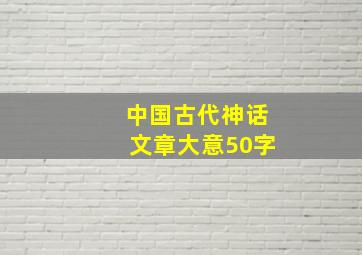 中国古代神话
文章大意50字